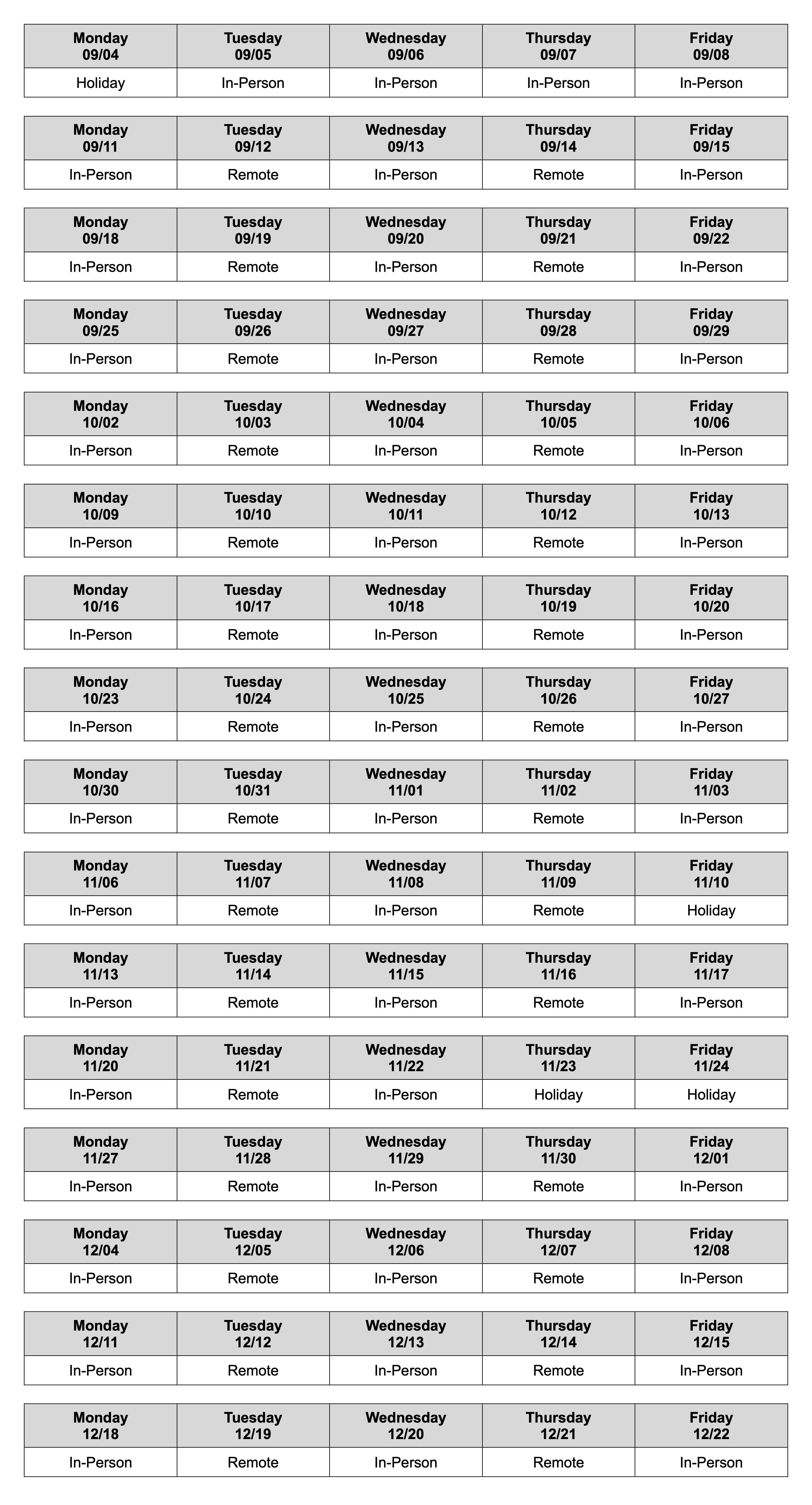 | Monday 09/04 | Tuesday 09/05 | Wednesday 09/06 | Thursday 09/07 | Friday 09/08 |
|---|---|---|---|---|
| Holiday | In-Person | In-Person | In-Person | In-Person |

| Monday 09/11 | Tuesday 09/12 | Wednesday 09/13 | Thursday 09/14 | Friday 09/15 |
|---|---|---|---|---|
| In-Person | Remote | In-Person | Remote | In-Person |

| Monday 09/18 | Tuesday 09/19 | Wednesday 09/20 | Thursday 09/21 | Friday 09/22 |
|---|---|---|---|---|
| In-Person | Remote | In-Person | Remote | In-Person |

| Monday 09/25 | Tuesday 09/26 | Wednesday 09/27 | Thursday 09/28 | Friday 09/29 |
|---|---|---|---|---|
| In-Person | Remote | In-Person | Remote | In-Person |

| Monday 10/02 | Tuesday 10/03 | Wednesday 10/04 | Thursday 10/05 | Friday 10/06 |
|---|---|---|---|---|
| In-Person | Remote | In-Person | Remote | In-Person |

| Monday 10/09 | Tuesday 10/10 | Wednesday 10/11 | Thursday 10/12 | Friday 10/13 |
|---|---|---|---|---|
| In-Person | Remote | In-Person | Remote | In-Person |

| Monday 10/16 | Tuesday 10/17 | Wednesday 10/18 | Thursday 10/19 | Friday 10/20 |
|---|---|---|---|---|
| In-Person | Remote | In-Person | Remote | In-Person |

| Monday 10/23 | Tuesday 10/24 | Wednesday 10/25 | Thursday 10/26 | Friday 10/27 |
|---|---|---|---|---|
| In-Person | Remote | In-Person | Remote | In-Person |

| Monday 10/30 | Tuesday 10/31 | Wednesday 11/01 | Thursday 11/02 | Friday 11/03 |
|---|---|---|---|---|
| In-Person | Remote | In-Person | Remote | In-Person |

| Monday 11/06 | Tuesday 11/07 | Wednesday 11/08 | Thursday 11/09 | Friday 11/10 |
|---|---|---|---|---|
| In-Person | Remote | In-Person | Remote | Holiday |

| Monday 11/13 | Tuesday 11/14 | Wednesday 11/15 | Thursday 11/16 | Friday 11/17 |
|---|---|---|---|---|
| In-Person | Remote | In-Person | Remote | In-Person |

| Monday 11/20 | Tuesday 11/21 | Wednesday 11/22 | Thursday 11/23 | Friday 11/24 |
|---|---|---|---|---|
| In-Person | Remote | In-Person | Holiday | Holiday |

| Monday 11/27 | Tuesday 11/28 | Wednesday 11/29 | Thursday 11/30 | Friday 12/01 |
|---|---|---|---|---|
| In-Person | Remote | In-Person | Remote | In-Person |

| Monday 12/04 | Tuesday 12/05 | Wednesday 12/06 | Thursday 12/07 | Friday 12/08 |
|---|---|---|---|---|
| In-Person | Remote | In-Person | Remote | In-Person |

| Monday 12/11 | Tuesday 12/12 | Wednesday 12/13 | Thursday 12/14 | Friday 12/15 |
|---|---|---|---|---|
| In-Person | Remote | In-Person | Remote | In-Person |

| Monday 12/18 | Tuesday 12/19 | Wednesday 12/20 | Thursday 12/21 | Friday 12/22 |
|---|---|---|---|---|
| In-Person | Remote | In-Person | Remote | In-Person |